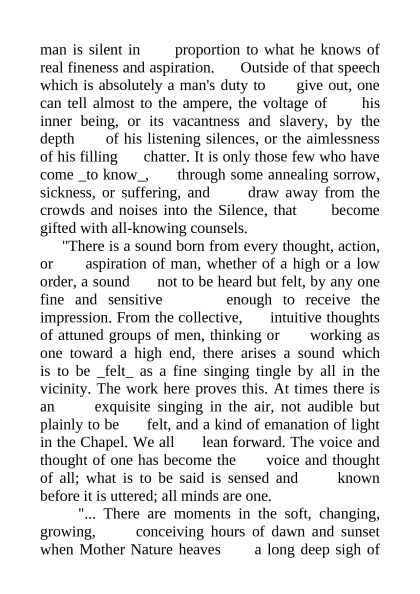 man is silent in proportion to what he knows of real fineness and aspiration. Outside of that speech which is absolutely a man's duty to give out, one can tell almost to the ampere, the voltage of his inner being, or its vacantness and slavery, by the depth of his listening silences, or the aimlessness of his filling chatter. It is only those few who have come _to know_, through some annealing sorrow, sickness, or suffering, and draw away from the crowds and noises into the Silence, that become gifted with all-knowing counsels.

"There is a sound born from every thought, action, or aspiration of man, whether of a high or a low order, a sound not to be heard but felt, by any one fine and sensitive enough to receive the impression. From the collective, intuitive thoughts of attuned groups of men, thinking or working as one toward a high end, there arises a sound which is to be _felt_ as a fine singing tingle by all in the vicinity. The work here proves this. At times there is an exquisite singing in the air, not audible but plainly to be felt, and a kind of emanation of light in the Chapel. We all lean forward. The voice and thought of one has become the voice and thought of all; what is to be said is sensed and known before it is uttered; all minds are one.

"... There are moments in the soft, changing, growing, conceiving hours of dawn and sunset when Mother Nature heaves a long deep sigh of